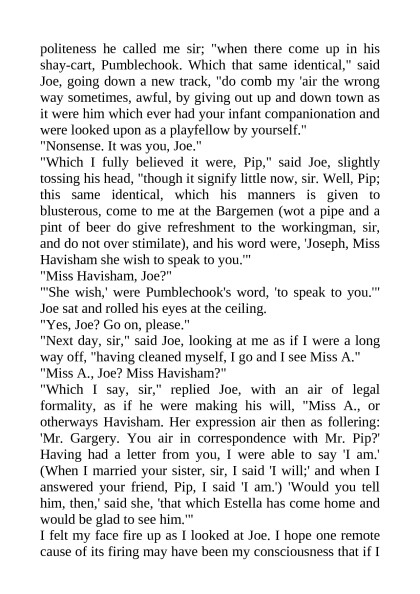 politeness he called me sir; "when there come up in his shay-cart, Pumblechook. Which that same identical," said Joe, going down a new track, "do comb my 'air the wrong way sometimes, awful, by giving out up and down town as it were him which ever had your infant companionation and were looked upon as a playfellow by yourself."
"Nonsense. It was you, Joe."
"Which I fully believed it were, Pip," said Joe, slightly tossing his head, "though it signify little now, sir. Well, Pip; this same identical, which his manners is given to blusterous, come to me at the Bargemen (wot a pipe and a pint of beer do give refreshment to the workingman, sir, and do not over stimilate), and his word were, 'Joseph, Miss Havisham she wish to speak to you.'"
"Miss Havisham, Joe?"
"'She wish,' were Pumblechook's word, 'to speak to you.'" Joe sat and rolled his eyes at the ceiling.
"Yes, Joe? Go on, please."
"Next day, sir," said Joe, looking at me as if I were a long way off, "having cleaned myself, I go and I see Miss A."
"Miss A., Joe? Miss Havisham?"
"Which I say, sir," replied Joe, with an air of legal formality, as if he were making his will, "Miss A., or otherways Havisham. Her expression air then as follering: 'Mr. Gargery. You air in correspondence with Mr. Pip?' Having had a letter from you, I were able to say 'I am.' (When I married your sister, sir, I said 'I will;' and when I answered your friend, Pip, I said 'I am.') 'Would you tell him, then,' said she, 'that which Estella has come home and would be glad to see him.'"
I felt my face fire up as I looked at Joe. I hope one remote cause of its firing may have been my consciousness that if I